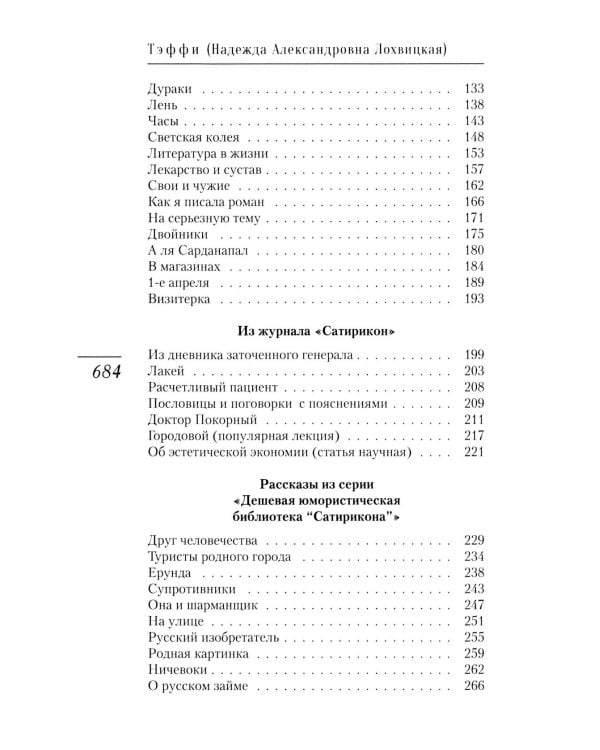 Тэффи (Надежда Александровна Лохвицкая)

Дураки 133
Лень 138
Часы 143
Светская колея 148
Литература в жизни 153
Лекарство и сустав 157
Свои и чужие 162
Как я писала роман 166
На серьезную тему 171
Двойники 175
А ля Сарданапал 180
В магазинах 184
1-е апреля 189
Визитерка 193

Из журнала «Сатирикон»

684

Из дневника заточенного генерала 199
Лакей 203
Расчетливый пациент 208
Пословицы и поговорки с пояснениями 209
Доктор Покорный 211
Городовой (популярная лекция) 217
Об эстетической экономии (статья научная) 221

Рассказы из серии
«Дешевая юмористическая
библиотека "Сатирикона"»

Друг человечества 229
Туристы родного города 234
Ерунда 238
Супротивники 243
Она и шарманщик 247
На улице 251
Русский изобретатель 255
Родная картинка 259
Ничевоки 262
О русском займе 266